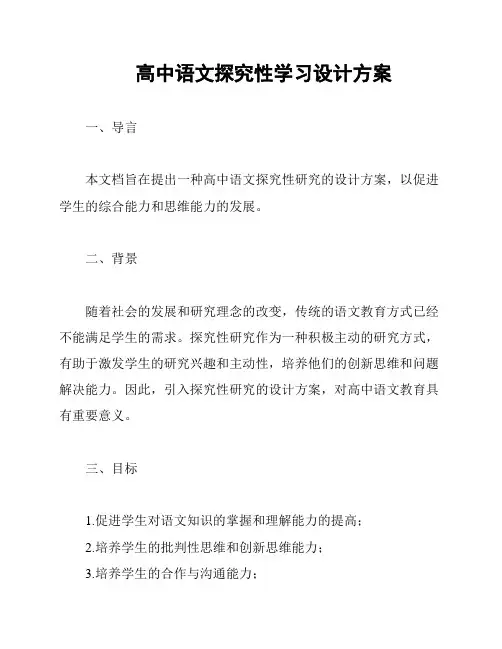 高中语文探究性学习设计方案

一、导言

本文档旨在提出一种高中语文探究性研究的设计方案，以促进学生的综合能力和思维能力的发展。

二、背景

随着社会的发展和研究理念的改变，传统的语文教育方式已经不能满足学生的需求。探究性研究作为一种积极主动的研究方式，有助于激发学生的研究兴趣和主动性，培养他们的创新思维和问题解决能力。因此，引入探究性研究的设计方案，对高中语文教育具有重要意义。

三、目标

1.促进学生对语文知识的掌握和理解能力的提高；
2.培养学生的批判性思维和创新思维能力；
3.培养学生的合作与沟通能力；